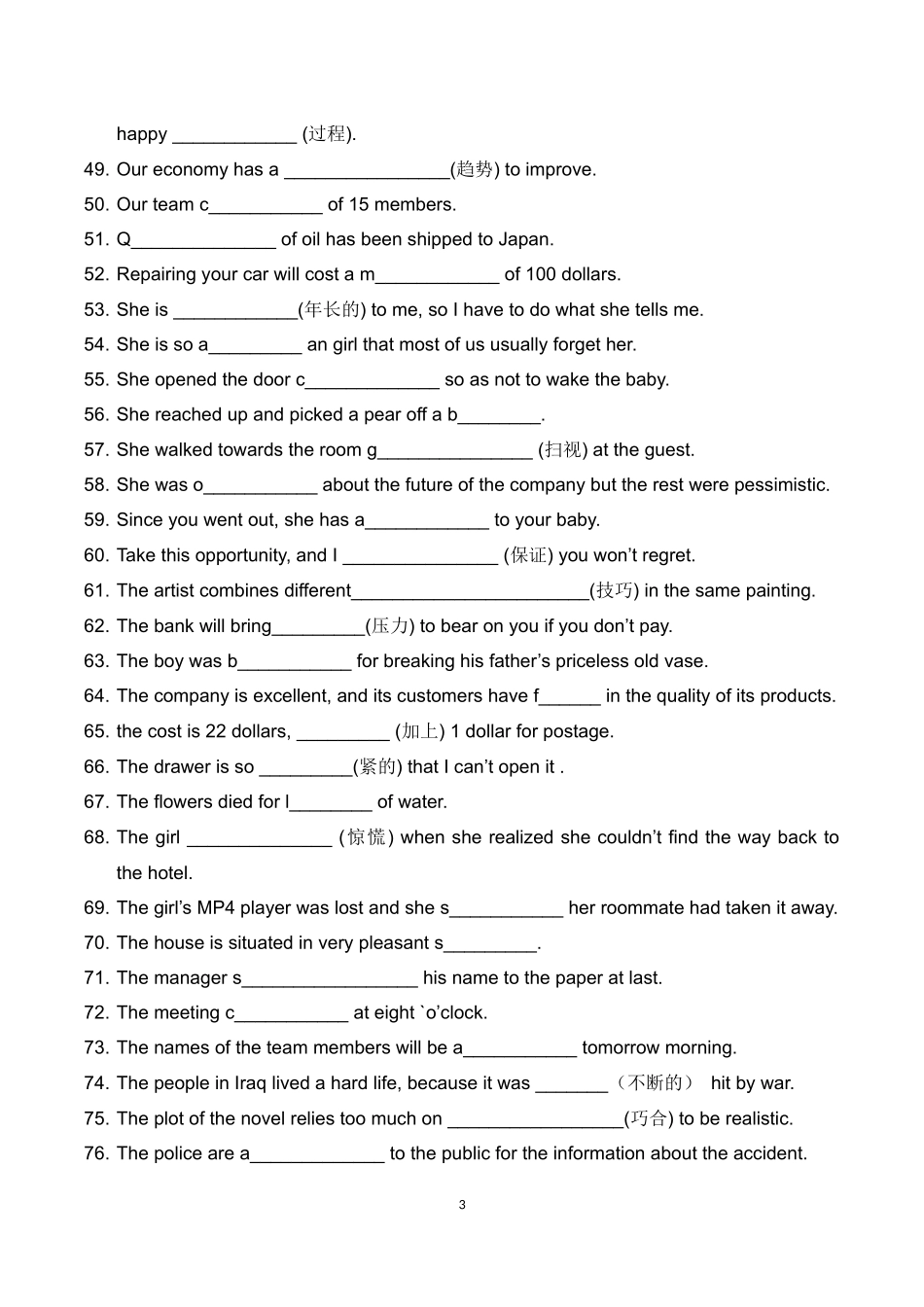 happy ____ (过程).

49. Our economy has a ____(趋势) to improve.
50. Our team c____ of 15 members.
51. Q____ of oil has been shipped to Japan.
52. Repairing your car will cost a m____ of 100 dollars.
53. She is ____(年长的) to me, so I have to do what she tells me.
54. She is so a____ an girl that most of us usually forget her.
55. She opened the door c____ so as not to wake the baby.
56. She reached up and picked a pear off a b____.
57. She walked towards the room g____ (扫视) at the guest.
58. She was o____ about the future of the company but the rest were pessimistic.
59. Since you went out, she has a____ to your baby.
60. Take this opportunity, and I ____ (保证) you won't regret.
61. The artist combines different____(技巧) in the same painting.
62. The bank will bring____(压力) to bear on you if you don't pay.
63. The boy was b____ for breaking his father's priceless old vase.
64. The company is excellent, and its customers have f____ in the quality of its products.
65. the cost is 22 dollars, ____ (加上) 1 dollar for postage.
66. The drawer is so ____(紧的) that I can't open it .
67. The flowers died for l____ of water.
68. The girl ____ (惊慌) when she realized she couldn't find the way back to the hotel.
69. The girl's MP4 player was lost and she s____ her roommate had taken it away.
70. The house is situated in very pleasant s____.
71. The manager s____ his name to the paper at last.
72. The meeting c____ at eight `o'clock.
73. The names of the team members will be a____ tomorrow morning.
74. The people in Iraq lived a hard life, because it was ____（不断的） hit by war.
75. The plot of the novel relies too much on ____(巧合) to be realistic.
76. The police are a____ to the public for the information about the accident.

3